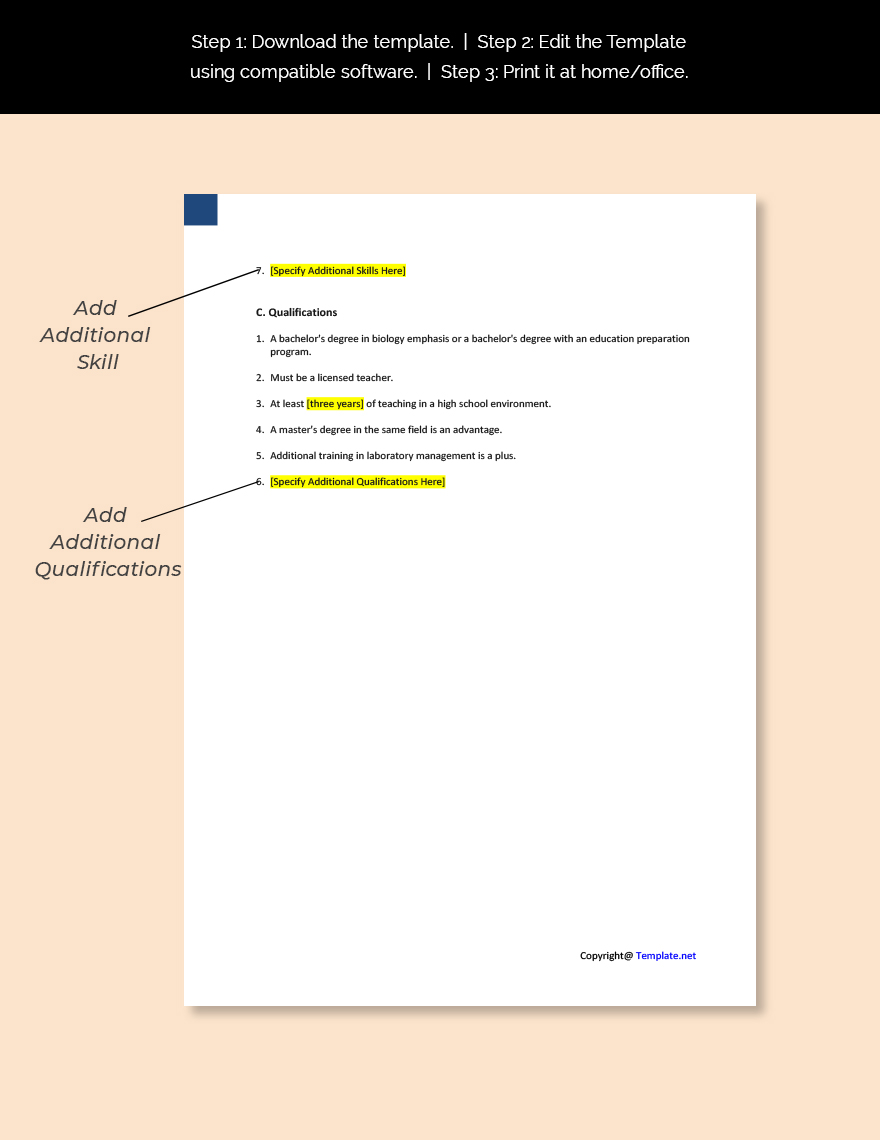 Step 1: Download the template. | Step 2: Edit the Template using compatible software. | Step 3: Print it at home/office.

Add Additional Skill

Add Additional Qualifications

7. [Specify Additional Skills Here]

C. Qualifications

1. A bachelor's degree in biology emphasis or a bachelor's degree with an education preparation program.

2. Must be a licensed teacher.

3. At least [three years] of teaching in a high school environment.

4. A master's degree in the same field is an advantage.

5. Additional training in laboratory management is a plus.

6. [Specify Additional Qualifications Here]

Copyright@ Template.net